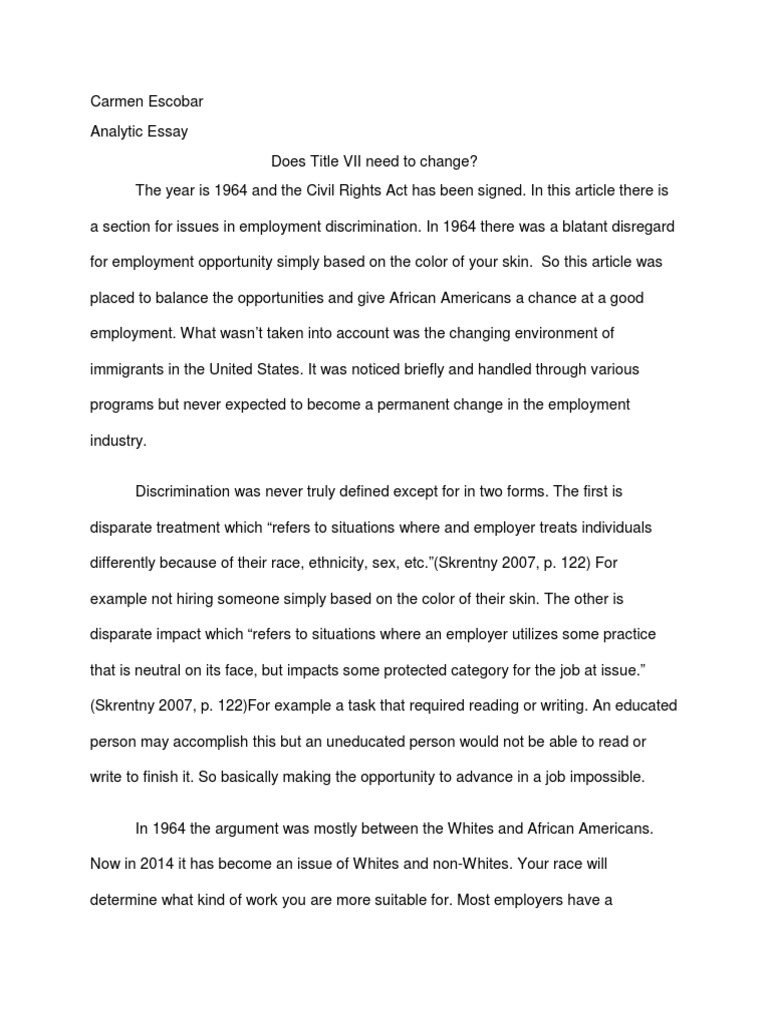 Carmen Escobar

Analytic Essay

Does Title VII need to change?

The year is 1964 and the Civil Rights Act has been signed. In this article there is a section for issues in employment discrimination. In 1964 there was a blatant disregard for employment opportunity simply based on the color of your skin. So this article was placed to balance the opportunities and give African Americans a chance at a good employment. What wasn't taken into account was the changing environment of immigrants in the United States. It was noticed briefly and handled through various programs but never expected to become a permanent change in the employment industry.

Discrimination was never truly defined except for in two forms. The first is disparate treatment which "refers to situations where and employer treats individuals differently because of their race, ethnicity, sex, etc."(Skrentny 2007, p. 122) For example not hiring someone simply based on the color of their skin. The other is disparate impact which "refers to situations where an employer utilizes some practice that is neutral on its face, but impacts some protected category for the job at issue." (Skrentny 2007, p. 122)For example a task that required reading or writing. An educated person may accomplish this but an uneducated person would not be able to read or write to finish it. So basically making the opportunity to advance in a job impossible.

In 1964 the argument was mostly between the Whites and African Americans. Now in 2014 it has become an issue of Whites and non-Whites. Your race will determine what kind of work you are more suitable for. Most employers have a